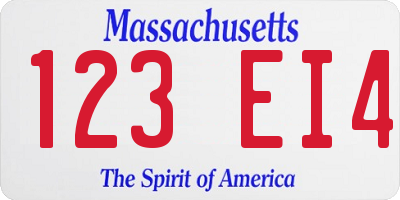 Massachusetts

123 EI4

The Spirit of America